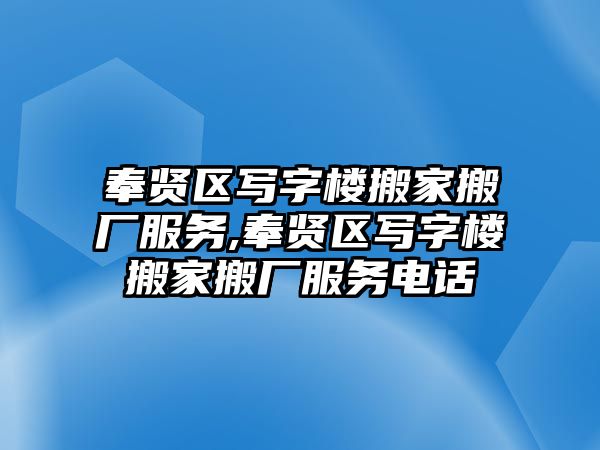 奉贤区写字楼搬家搬厂服务,奉贤区写字楼搬家搬厂服务电话